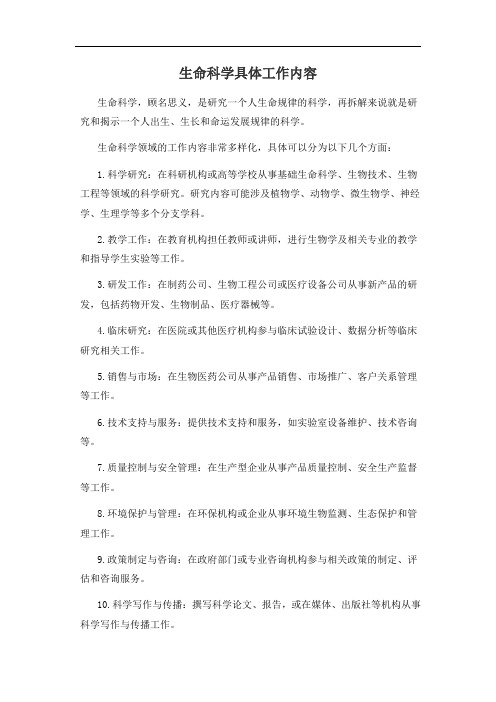 生命科学具体工作内容

生命科学，顾名思义，是研究一个人生命规律的科学，再拆解来说就是研究和揭示一个人出生、生长和命运发展规律的科学。

生命科学领域的工作内容非常多样化，具体可以分为以下几个方面：

1.科学研究：在科研机构或高等学校从事基础生命科学、生物技术、生物工程等领域的科学研究。研究内容可能涉及植物学、动物学、微生物学、神经学、生理学等多个分支学科。

2.教学工作：在教育机构担任教师或讲师，进行生物学及相关专业的教学和指导学生实验等工作。

3.研发工作：在制药公司、生物工程公司或医疗设备公司从事新产品的研发，包括药物开发、生物制品、医疗器械等。

4.临床研究：在医院或其他医疗机构参与临床试验设计、数据分析等临床研究相关工作。

5.销售与市场：在生物医药公司从事产品销售、市场推广、客户关系管理等工作。

6.技术支持与服务：提供技术支持和服务，如实验室设备维护、技术咨询等。

7.质量控制与安全管理：在生产型企业从事产品质量控制、安全生产监督等工作。

8.环境保护与管理：在环保机构或企业从事环境生物监测、生态保护和管理工作。

9.政策制定与咨询：在政府部门或专业咨询机构参与相关政策的制定、评估和咨询服务。

10.科学写作与传播：撰写科学论文、报告，或在媒体、出版社等机构从事科学写作与传播工作。